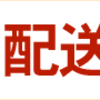 配送